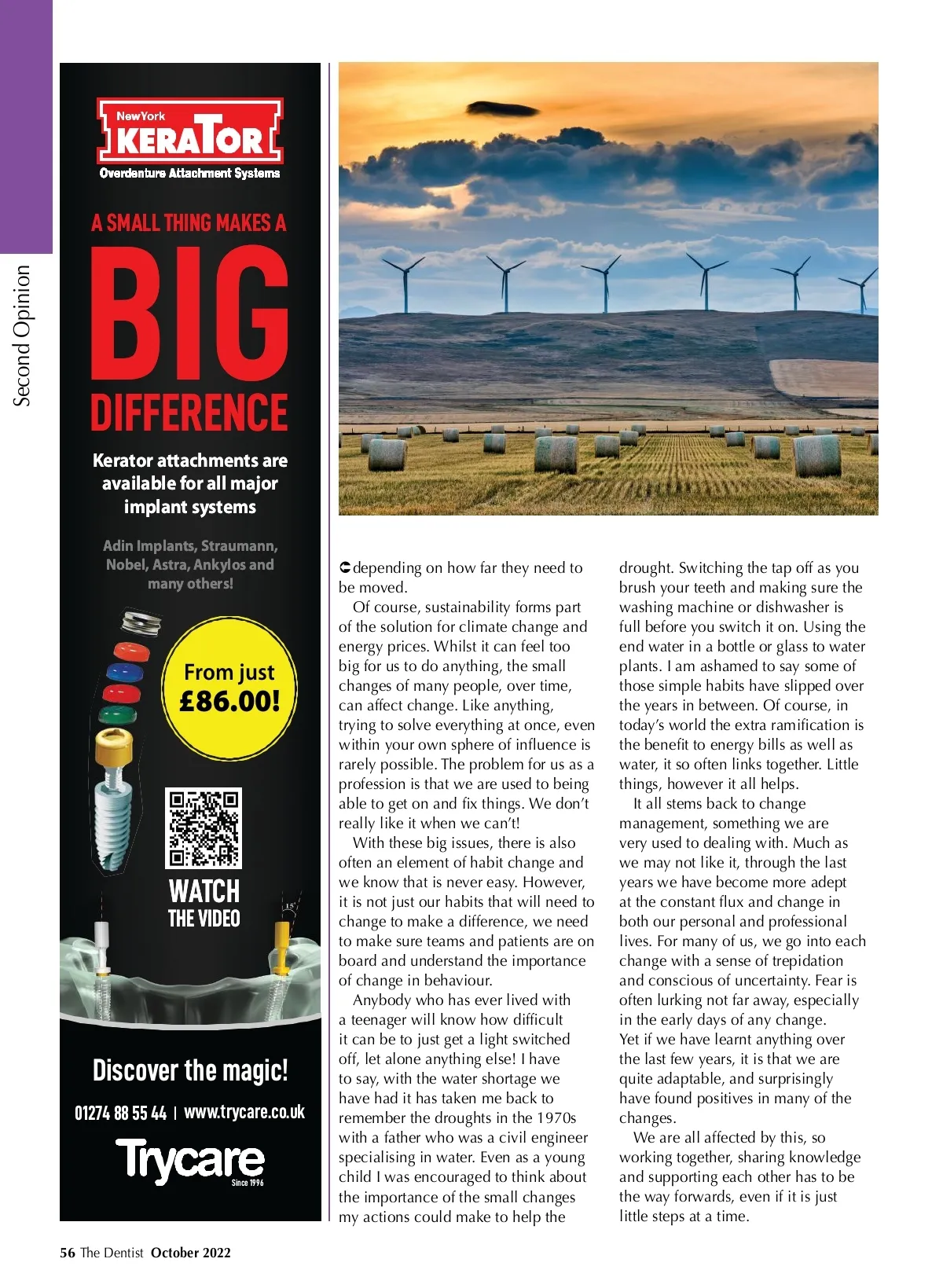 Second Opinion

NewYork KERATOR Overdenture Attachment Systems

A SMALL THING MAKES A BIG DIFFERENCE

Kerator attachments are available for all major implant systems

Adin Implants, Straumann, Nobel, Astra, Ankylos and many others!

From just £86.00!

WATCH THE VIDEO

15°

Discover the magic!

01274 88 55 44 | www.trycare.co.uk

Trycare Since 1996

depending on how far they need to be moved.

Of course, sustainability forms part of the solution for climate change and energy prices. Whilst it can feel too big for us to do anything, the small changes of many people, over time, can affect change. Like anything, trying to solve everything at once, even within your own sphere of influence is rarely possible. The problem for us as a profession is that we are used to being able to get on and fix things. We don't really like it when we can't!

With these big issues, there is also often an element of habit change and we know that is never easy. However, it is not just our habits that will need to change to make a difference, we need to make sure teams and patients are on board and understand the importance of change in behaviour.

Anybody who has ever lived with a teenager will know how difficult it can be to just get a light switched off, let alone anything else! I have to say, with the water shortage we have had it has taken me back to remember the droughts in the 1970s with a father who was a civil engineer specialising in water. Even as a young child I was encouraged to think about the importance of the small changes my actions could make to help the drought. Switching the tap off as you brush your teeth and making sure the washing machine or dishwasher is full before you switch it on. Using the end water in a bottle or glass to water plants. I am ashamed to say some of those simple habits have slipped over the years in between. Of course, in today's world the extra ramification is the benefit to energy bills as well as water, it so often links together. Little things, however it all helps.

It all stems back to change management, something we are very used to dealing with. Much as we may not like it, through the last years we have become more adept at the constant flux and change in both our personal and professional lives. For many of us, we go into each change with a sense of trepidation and conscious of uncertainty. Fear is often lurking not far away, especially in the early days of any change. Yet if we have learnt anything over the last few years, it is that we are quite adaptable, and surprisingly have found positives in many of the changes.

We are all affected by this, so working together, sharing knowledge and supporting each other has to be the way forwards, even if it is just little steps at a time.

56 The Dentist October 2022